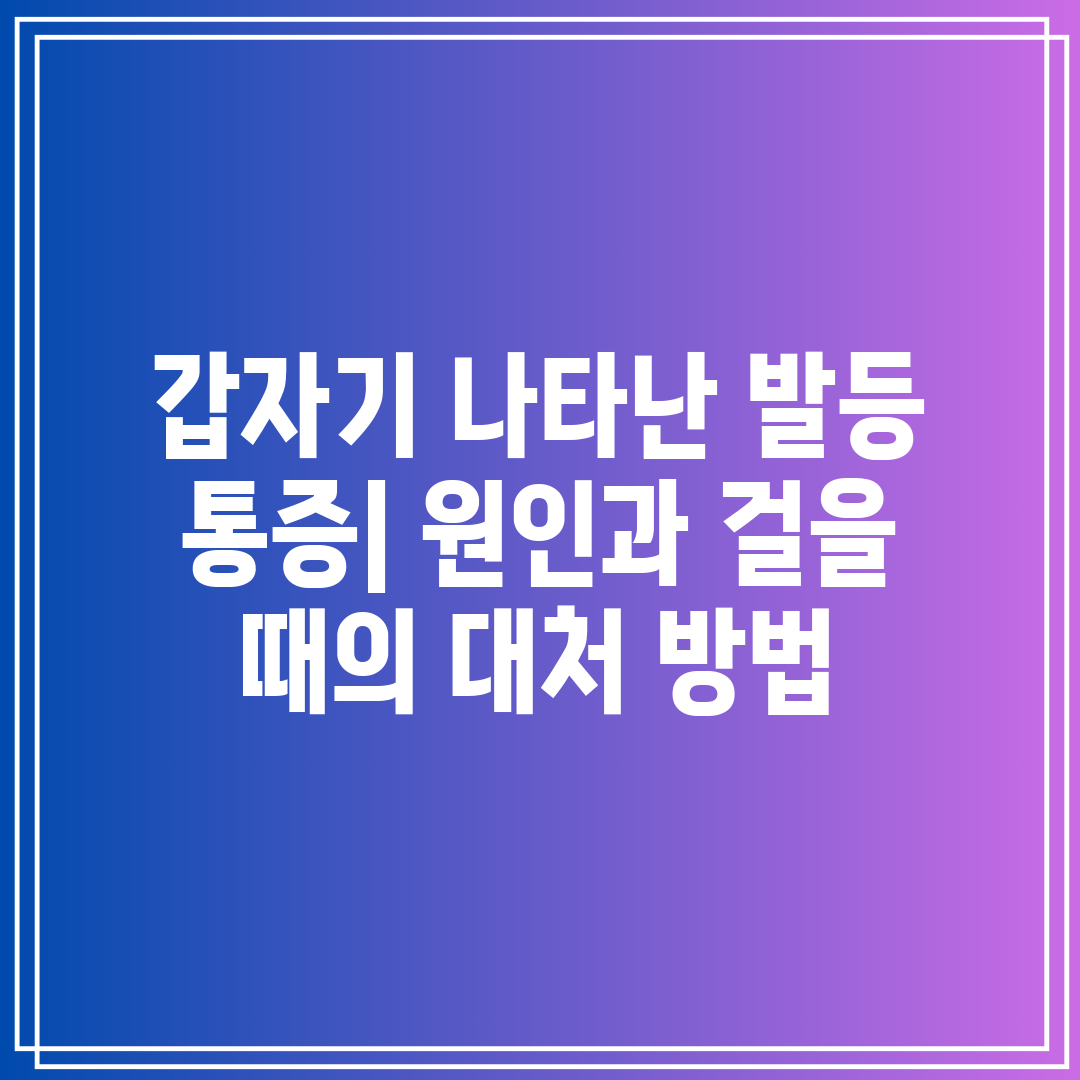 갑자기 나타난 발등 통증| 원인과 걸을 때의 대처 방법